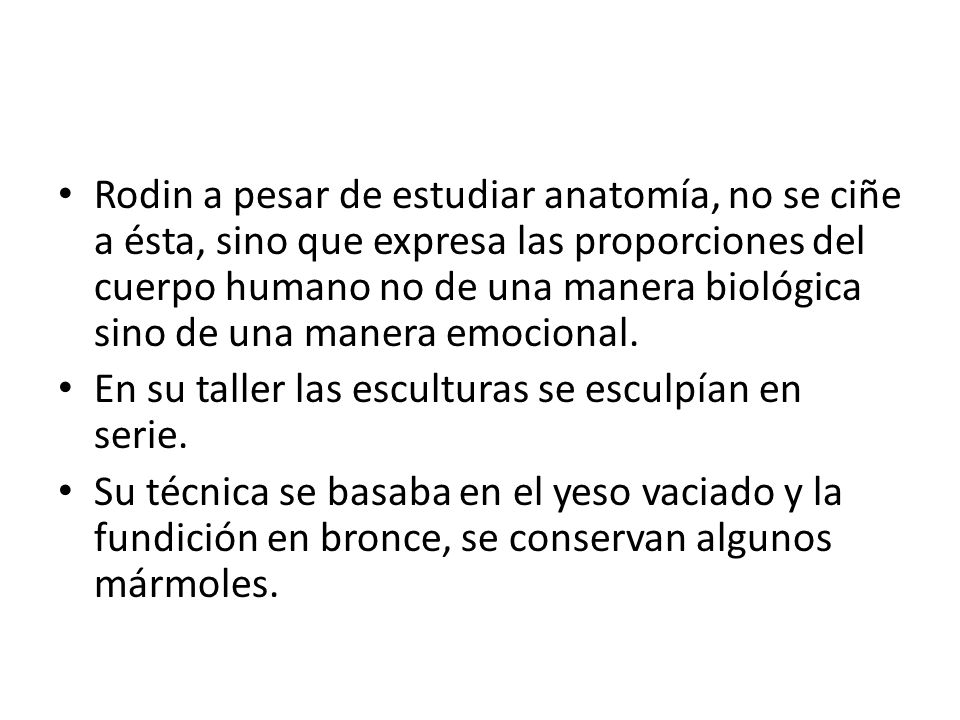 • Rodin a pesar de estudiar anatomía, no se ciñe a ésta, sino que expresa las proporciones del cuerpo humano no de una manera biológica sino de una manera emocional.

• En su taller las esculturas se esculpían en serie.

• Su técnica se basaba en el yeso vaciado y la fundición en bronce, se conservan algunos mármoles.